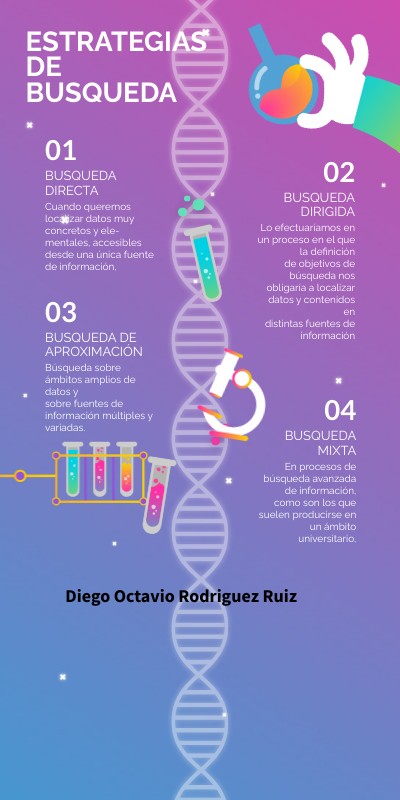 ESTRATEGIAS DE BUSQUEDA

01
BUSQUEDA DIRECTA
Cuando queremos localizar datos muy concretos y elementales, accesibles desde una única fuente de información,

02
BUSQUEDA DIRIGIDA
Lo efectuaríamos en un proceso en el que la definición de objetivos de búsqueda nos obligaría a localizar datos y contenidos en distintas fuentes de información

03
BUSQUEDA DE APROXIMACIÓN
Búsqueda sobre ámbitos amplios de datos y sobre fuentes de información múltiples y variadas.

04
BUSQUEDA MIXTA
En procesos de búsqueda avanzada de información, como son los que suelen producirse en un ámbito universitario,

Diego Octavio Rodriguez Ruiz